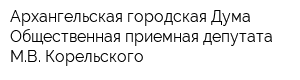 Архангельская городская Дума
Общественная приемная депутата
М.В. Корельского